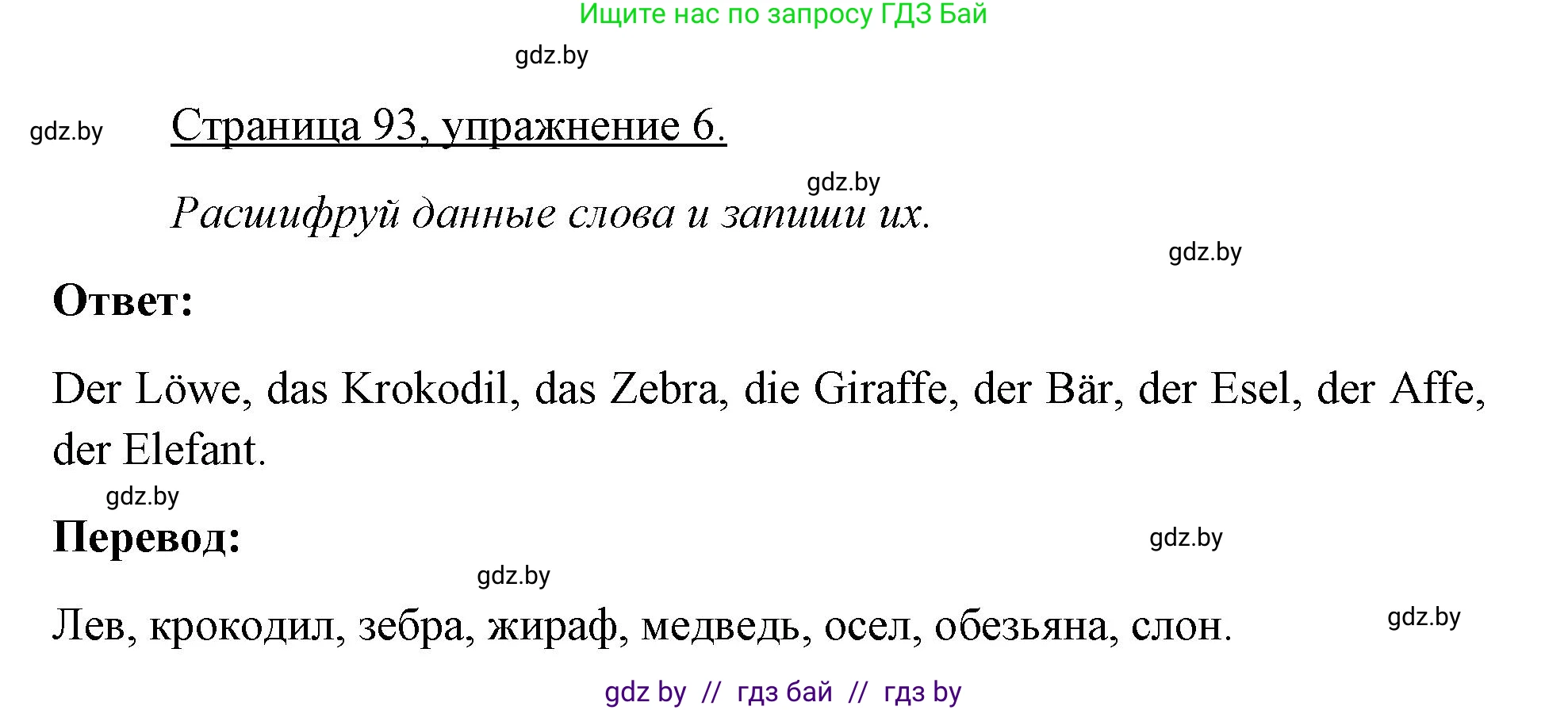 Ищите нас по запросу ГДЗ Бай

gdz.by

gdz.by

Страница 93, упражнение 6.

gdz.by

Расшифруй данные слова и запиши их.

gdz.by

Ответ:

Der Löwe, das Krokodil, das Zebra, die Giraffe, der Bär, der Esel, der Affe, der Elefant.

gdz.by

Перевод:

gdz.by

gdz.by

Лев, крокодил, зебра, жираф, медведь, осел, обезьяна, слон.

gdz.by

gdz by // гдз бай // гдз by